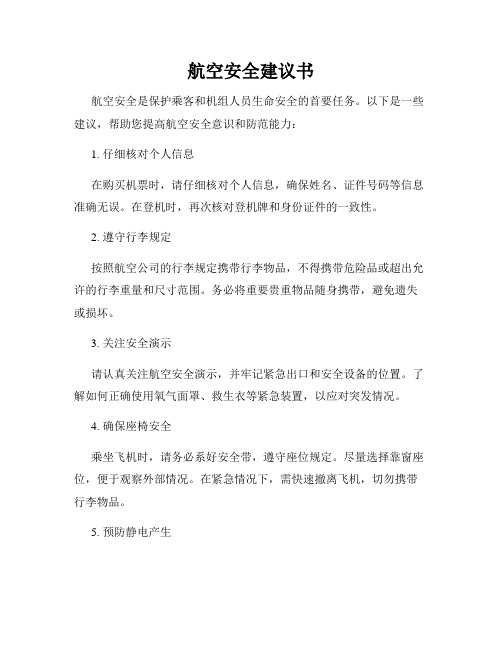 航空安全建议书

航空安全是保护乘客和机组人员生命安全的首要任务。以下是一些建议，帮助您提高航空安全意识和防范能力：

1. 仔细核对个人信息

在购买机票时，请仔细核对个人信息，确保姓名、证件号码等信息准确无误。在登机时，再次核对登机牌和身份证件的一致性。

2. 遵守行李规定

按照航空公司的行李规定携带行李物品，不得携带危险品或超出允许的行李重量和尺寸范围。务必将重要贵重物品随身携带，避免遗失或损坏。

3. 关注安全演示

请认真关注航空安全演示，并牢记紧急出口和安全设备的位置。了解如何正确使用氧气面罩、救生衣等紧急装置，以应对突发情况。

4. 确保座椅安全

乘坐飞机时，请务必系好安全带，遵守座位规定。尽量选择靠窗座位，便于观察外部情况。在紧急情况下，需快速撤离飞机，切勿携带行李物品。

5. 预防静电产生